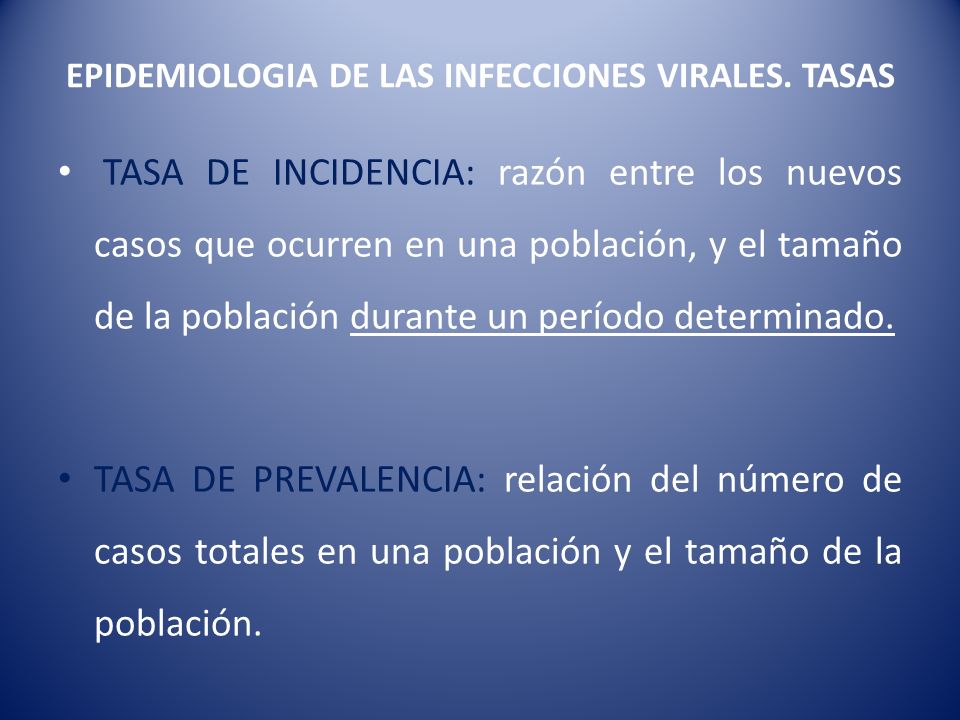 EPIDEMIOLOGIA DE LAS INFECCIONES VIRALES. TASAS

• TASA DE INCIDENCIA: razón entre los nuevos casos que ocurren en una población, y el tamaño de la población durante un período determinado.

• TASA DE PREVALENCIA: relación del número de casos totales en una población y el tamaño de la población.